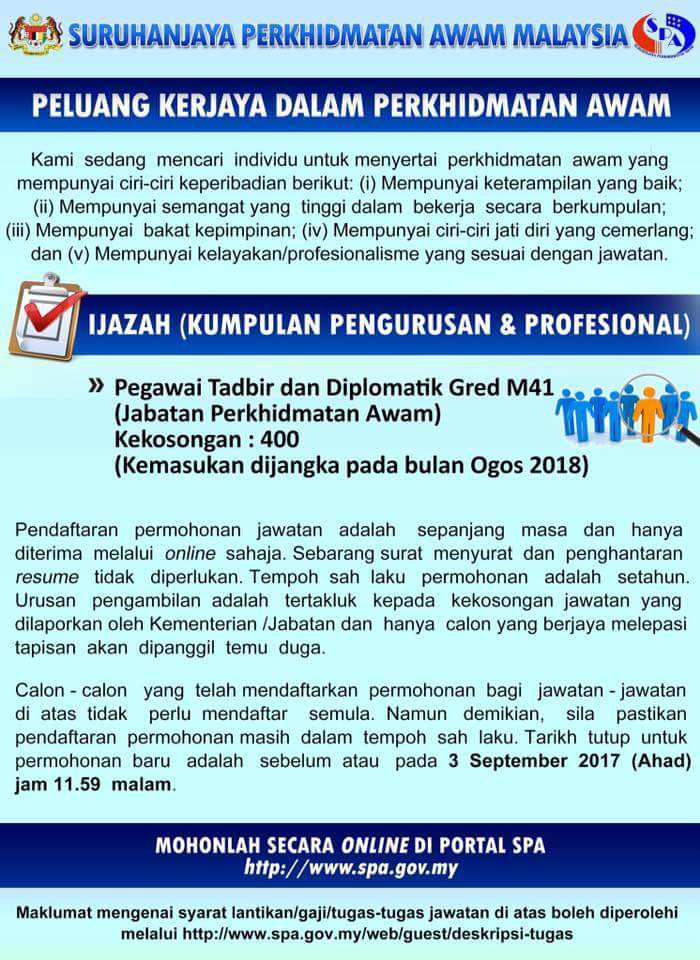 SURUHANJAYA PERKHIDMATAN AWAM MALAYSIA

SPA

PELUANG KERJAYA DALAM PERKHIDMATAN AWAM

Kami sedang mencari individu untuk menyertai perkhidmatan awam yang mempunyai ciri-ciri keperibadian berikut: (i) Mempunyai keterampilan yang baik; (ii) Mempunyai semangat yang tinggi dalam bekerja secara berkumpulan; (iii) Mempunyai bakat kepimpinan; (iv) Mempunyai ciri-ciri jati diri yang cemerlang; dan (v) Mempunyai kelayakan/profesionalisme yang sesuai dengan jawatan.

IJAZAH (KUMPULAN PENGURUSAN & PROFESIONAL)

» Pegawai Tadbir dan Diplomatik Gred M41
(Jabatan Perkhidmatan Awam)
Kekosongan : 400
(Kemasukan dijangka pada bulan Ogos 2018)

Pendaftaran permohonan jawatan adalah sepanjang masa dan hanya diterima melalui online sahaja. Sebarang surat menyurat dan penghantaran resume tidak diperlukan. Tempoh sah laku permohonan adalah setahun. Urusan pengambilan adalah tertakluk kepada kekosongan jawatan yang dilaporkan oleh Kementerian /Jabatan dan hanya calon yang berjaya melepasi tapisan akan dipanggil temu duga.

Calon - calon yang telah mendaftarkan permohonan bagi jawatan - jawatan di atas tidak perlu mendaftar semula. Namun demikian, sila pastikan pendaftaran permohonan masih dalam tempoh sah laku. Tarikh tutup untuk permohonan baru adalah sebelum atau pada 3 September 2017 (Ahad) jam 11.59 malam.

MOHONLAH SECARA ONLINE DI PORTAL SPA
http://www.spa.gov.my

Maklumat mengenai syarat lantikan/gaji/tugas-tugas jawatan di atas boleh diperolehi melalui http://www.spa.gov.my/web/guest/deskripsi-tugas